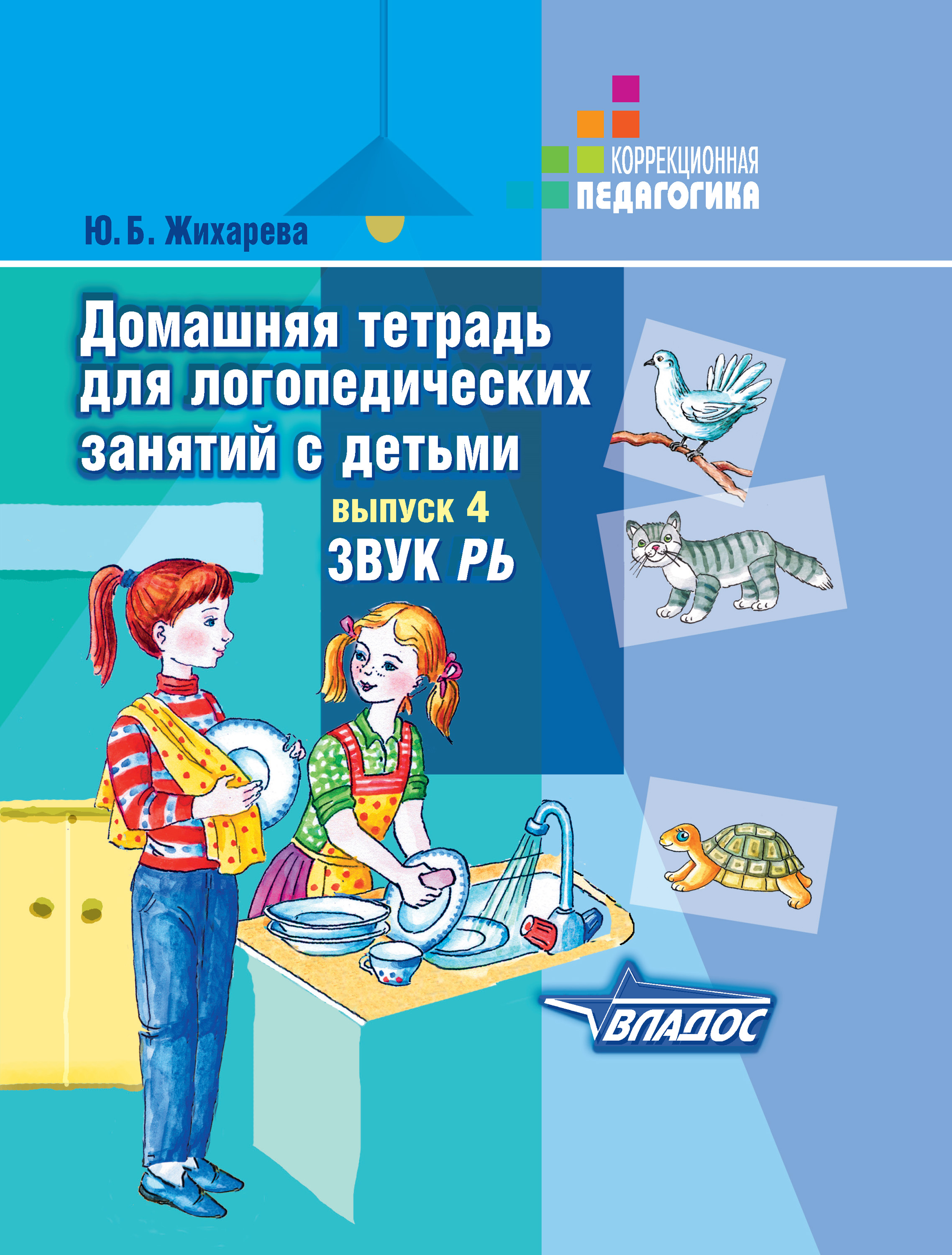 КОРРЕКЦИОННАЯ
ПЕДАГОГИКА

Ю. Б. Жихарева

Домашняя тетрадь для логопедических занятий с детьми

выпуск 4
ЗВУК РЬ

ВЛАДОС